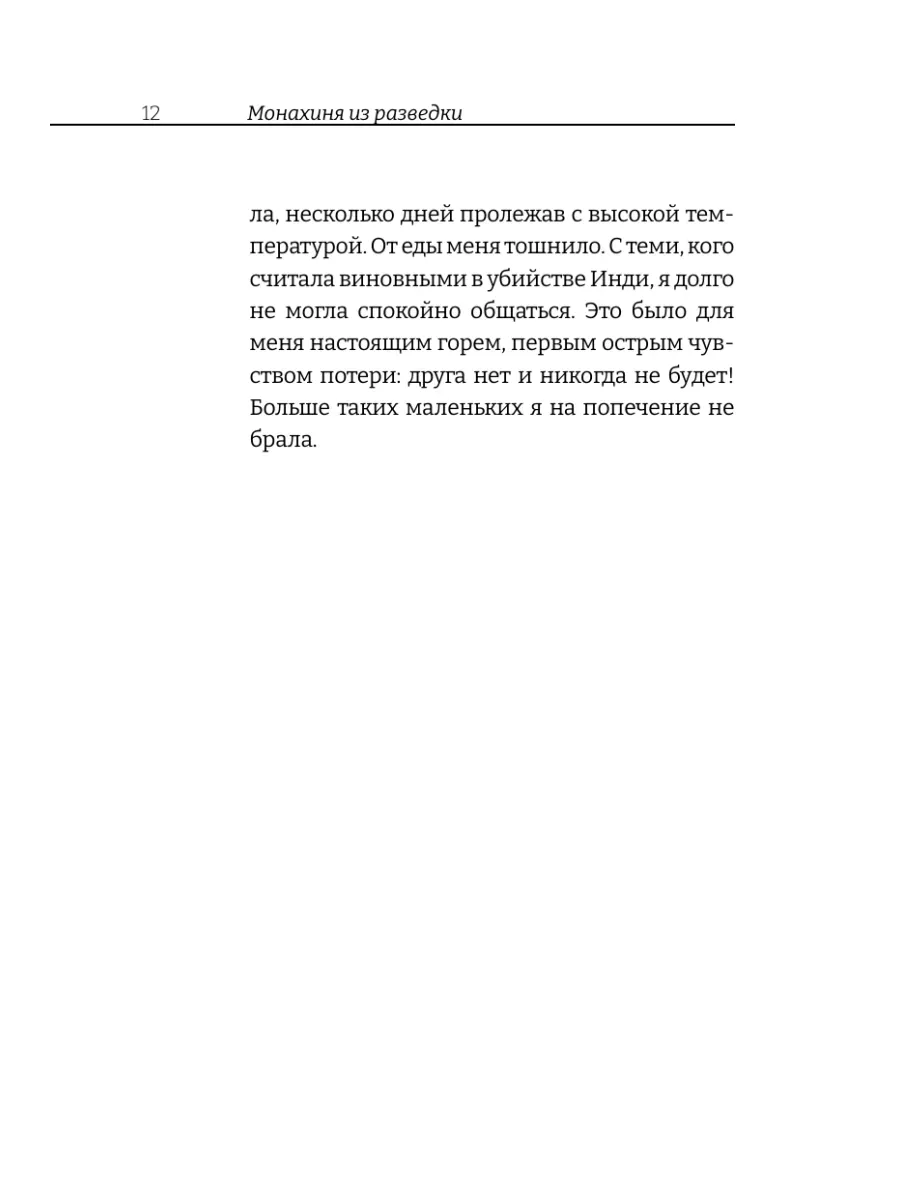 12 Монахиня из разведки

ла, несколько дней пролежав с высокой температурой. От еды меня тошнило. С теми, кого считала виновными в убийстве Инди, я долго не могла спокойно общаться. Это было для меня настоящим горем, первым острым чувством потери: друга нет и никогда не будет! Больше таких маленьких я на попечение не брала.